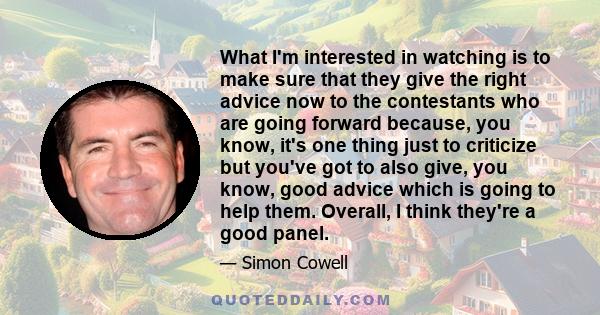 What I'm interested in watching is to make sure that they give the right advice now to the contestants who are going forward because, you know, it's one thing just to criticize but you've got to also give, you know, good advice which is going to help them. Overall, I think they're a good panel.

— Simon Cowell

QUOTEDDAILY.COM